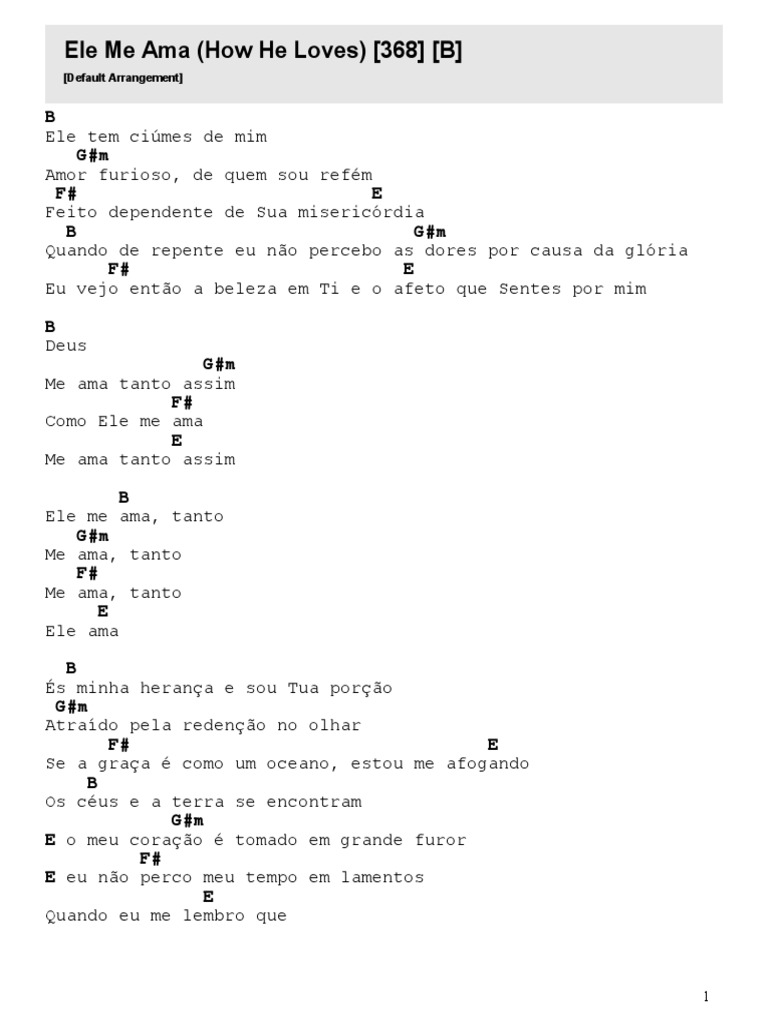 Ele Me Ama (How He Loves) [368] [B]
[Default Arrangement]

B
Ele tem ciúmes de mim
G#m
Amor furioso, de quem sou refém
F# E
Feito dependente de Sua misericórdia
B G#m
Quando de repente eu não percebo as dores por causa da glória
F# E
Eu vejo então a beleza em Ti e o afeto que Sentes por mim

B
Deus
G#m
Me ama tanto assim
F#
Como Ele me ama
E
Me ama tanto assim

B
Ele me ama, tanto
G#m
Me ama, tanto
F#
Me ama, tanto
E
Ele ama

B
És minha herança e sou Tua porção
G#m
Atraído pela redenção no olhar
F# E
Se a graça é como um oceano, estou me afogando
B
Os céus e a terra se encontram
G#m
E o meu coração é tomado em grande furor
F#
E eu não perco meu tempo em lamentos
E
Quando eu me lembro que

1